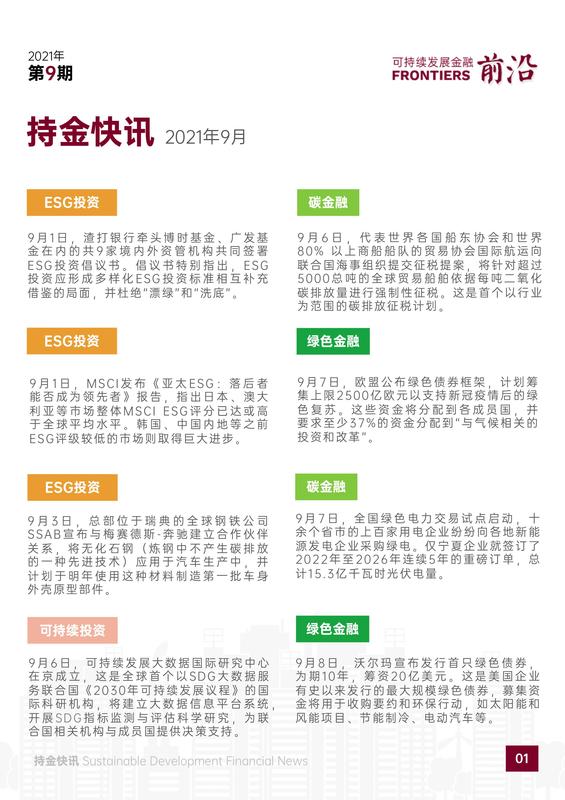 2021年
第9期

可持续发展金融
FRONTIERS 前沿

持金快讯 2021年9月

ESG投资

9月1日，渣打银行牵头博时基金、广发基金在内的共9家境内外资管机构共同签署ESG投资倡议书。倡议书特别指出，ESG投资应形成多样化ESG投资标准相互补充借鉴的局面，并杜绝"漂绿"和"洗底"。

ESG投资

9月1日，MSCI发布《亚太ESG：落后者能否成为领先者》报告，指出日本、澳大利亚等市场整体MSCI ESG评分已达或高于全球平均水平。韩国、中国内地等之前ESG评级较低的市场则取得巨大进步。

ESG投资

9月3日，总部位于瑞典的全球钢铁公司SSAB宣布与梅赛德斯-奔驰建立合作伙伴关系，将无化石钢（炼钢中不产生碳排放的一种先进技术）应用于汽车生产中，并计划于明年使用这种材料制造第一批车身外壳原型部件。

可持续投资

9月6日，可持续发展大数据国际研究中心在京成立，这是全球首个以SDG大数据服务联合国《2030年可持续发展议程》的国际科研机构，将建立大数据信息平台系统，开展SDG指标监测与评估科学研究，为联合国相关机构与成员国提供决策支持。

碳金融

9月6日，代表世界各国船东协会和世界80% 以上商船船队的贸易协会国际航运向联合国海事组织提交征税提案，将针对超过5000总吨的全球贸易船舶依据每吨二氧化碳排放量进行强制性征税。这是首个以行业为范围的碳排放征税计划。

绿色金融

9月7日，欧盟公布绿色债券框架，计划筹集上限2500亿欧元以支持新冠疫情后的绿色复苏。这些资金将分配到各成员国，并要求至少37%的资金分配到"与气候相关的投资和改革"。

碳金融

9月7日，全国绿色电力交易试点启动，十余个省市的上百家用电企业纷纷向各地新能源发电企业采购绿电。仅宁夏企业就签订了2022年至2026年连续5年的重磅订单，总计15.3亿千瓦时光伏电量。

绿色金融

9月8日，沃尔玛宣布发行首只绿色债券，为期10年，筹资20亿美元。这是美国企业有史以来发行的最大规模绿色债券，募集资金将用于收购要约和环保行动，如太阳能和风能项目、节能制冷、电动汽车等。

持金快讯 Sustainable Development Financial News

01